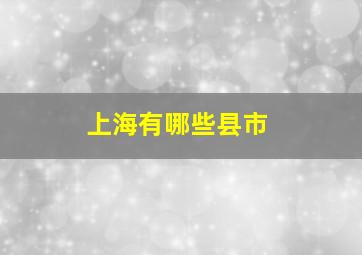 上海有哪些县市